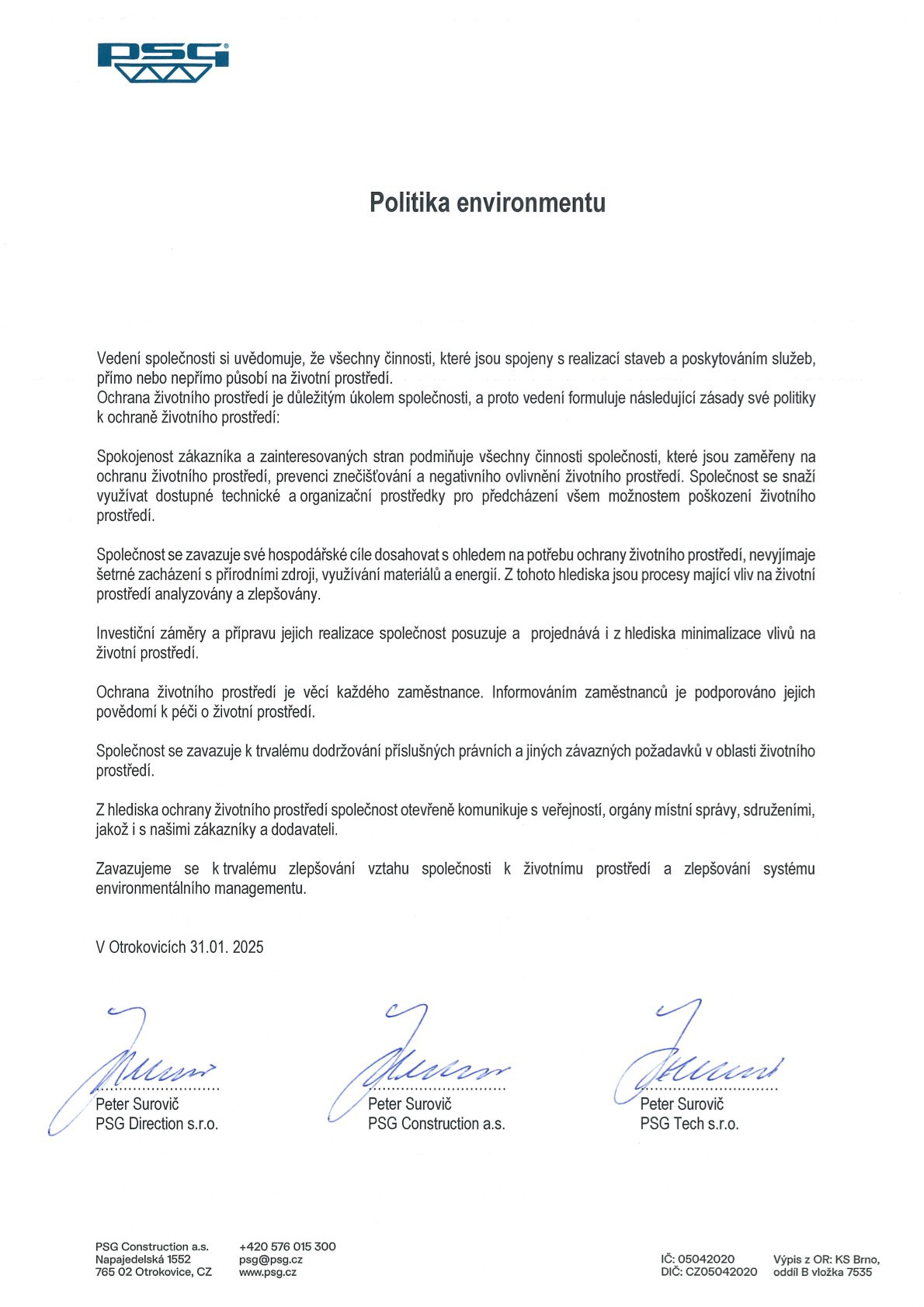 PSG

Politika environmentu

Vedení společnosti si uvědomuje, že všechny činnosti, které jsou spojeny s realizací staveb a poskytováním služeb, přímo nebo nepřímo působí na životní prostředí.
Ochrana životního prostředí je důležitým úkolem společnosti, a proto vedení formuluje následující zásady své politiky k ochraně životního prostředí:

Spokojenost zákazníka a zainteresovaných stran podmiňuje všechny činnosti společnosti, které jsou zaměřeny na ochranu životního prostředí, prevenci znečišťování a negativního ovlivnění životního prostředí. Společnost se snaží využívat dostupné technické a organizační prostředky pro předcházení všem možnostem poškození životního prostředí.

Společnost se zavazuje své hospodářské cíle dosahovat s ohledem na potřebu ochrany životního prostředí, nevyjímaje šetrné zacházení s přírodními zdroji, využívání materiálů a energií. Z tohoto hlediska jsou procesy mající vliv na životní prostředí analyzovány a zlepšovány.

Investiční záměry a přípravu jejich realizace společnost posuzuje a projednává i z hlediska minimalizace vlivů na životní prostředí.

Ochrana životního prostředí je věcí každého zaměstnance. Informováním zaměstnanců je podporováno jejich povědomí k péči o životní prostředí.

Společnost se zavazuje k trvalému dodržování příslušných právních a jiných závazných požadavků v oblasti životního prostředí.

Z hlediska ochrany životního prostředí společnost otevřeně komunikuje s veřejností, orgány místní správy, sdruženími, jakož i s našimi zákazníky a dodavateli.

Zavazujeme se k trvalému zlepšování vztahu společnosti k životnímu prostředí a zlepšování systému environmentálního managementu.

V Otrokovicích 31.01. 2025

Peter Surovič
PSG Direction s.r.o.

Peter Surovič
PSG Construction a.s.

Peter Surovič
PSG Tech s.r.o.

PSG Construction a.s.
Napajedelská 1552
765 02 Otrokovice, CZ

+420 576 015 300
psg@psg.cz
www.psg.cz

IČ: 05042020
DIČ: CZ05042020

Výpis z OR: KS Brno, oddíl B vložka 7535